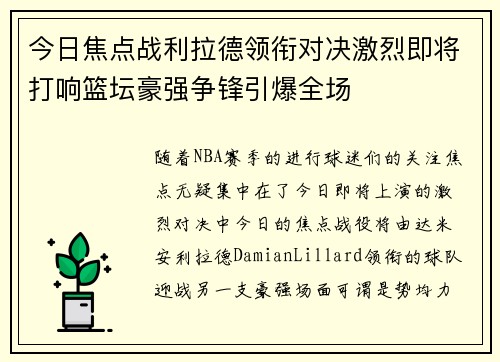 今日焦点战利拉德领衔对决激烈即将打响篮坛豪强争锋引爆全场

随着NBA赛季的进行球迷们的关注焦点无疑集中在了今日即将上演的激烈对决中今日的焦点战役将由达米安利拉德DamianLillard领衔的球队迎战另一支豪强场面可谓是势均力